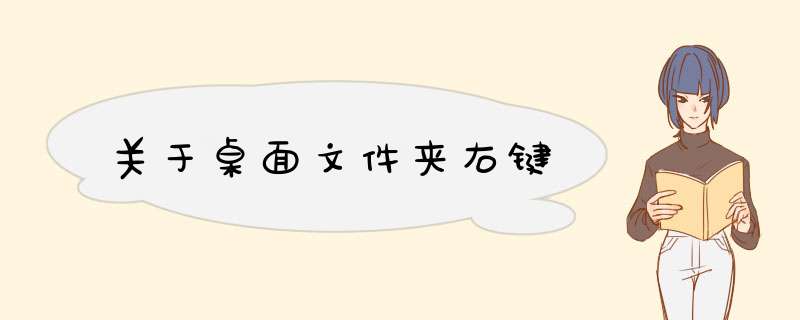 关于桌面文件夹右键